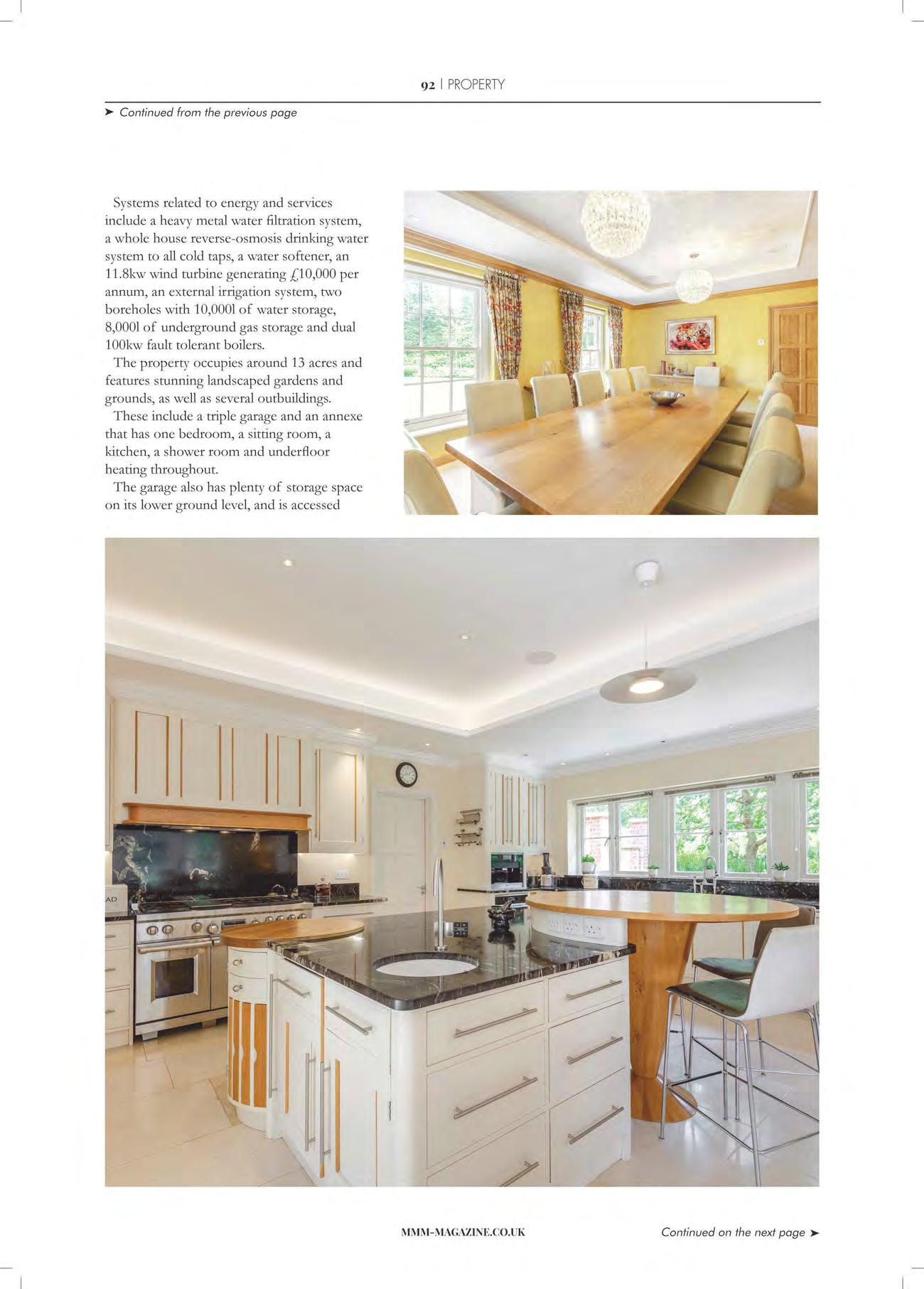 92 | PROPERTY

➤ Continued from the previous page

Systems related to energy and services include a heavy metal water filtration system, a whole house reverse-osmosis drinking water system to all cold taps, a water softener, an 11.8kw wind turbine generating £10,000 per annum, an external irrigation system, two boreholes with 10,000l of water storage, 8,000l of underground gas storage and dual 100kw fault tolerant boilers.

The property occupies around 13 acres and features stunning landscaped gardens and grounds, as well as several outbuildings.

These include a triple garage and an annexe that has one bedroom, a sitting room, a kitchen, a shower room and underfloor heating throughout.

The garage also has plenty of storage space on its lower ground level, and is accessed

AD

MMM-MAGAZINE.CO.UK

Continued on the next page ➤